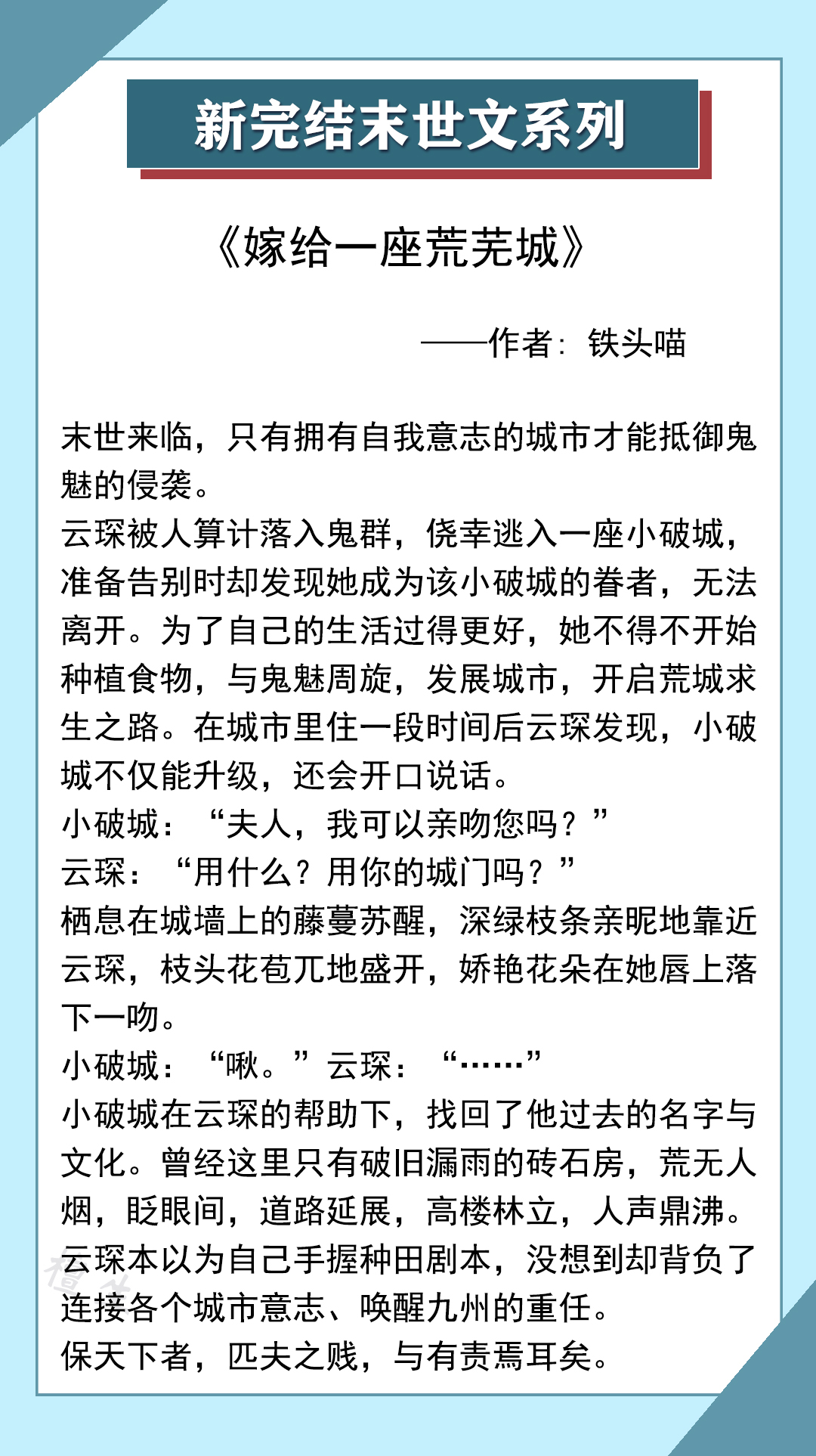 新完结末世文系列

《嫁给一座荒芜城》

——作者：铁头喵

末世来临，只有拥有自我意志的城市才能抵御鬼魅的侵袭。
云琛被人算计落入鬼群，侥幸逃入一座小破城，准备告别时却发现她成为该小破城的眷者，无法离开。为了自己的生活过得更好，她不得不开始种植食物，与鬼魅周旋，发展城市，开启荒城求生之路。在城市里住一段时间后云琛发现，小破城不仅能升级，还会开口说话。
小破城：“夫人，我可以亲吻您吗？”
云琛：“用什么？用你的城门吗？”
栖息在城墙上的藤蔓苏醒，深绿枝条亲昵地靠近云琛，枝头花苞兀地盛开，娇艳花朵在她唇上落下一吻。
小破城：“啾。”云琛：“……”
小破城在云琛的帮助下，找回了他过去的名字与文化。曾经这里只有破旧漏雨的砖石房，荒无人烟，眨眼间，道路延展，高楼林立，人声鼎沸。
云琛本以为自己手握种田剧本，没想到却背负了连接各个城市意志、唤醒九州的重任。
保天下者，匹夫之贱，与有责焉耳矣。